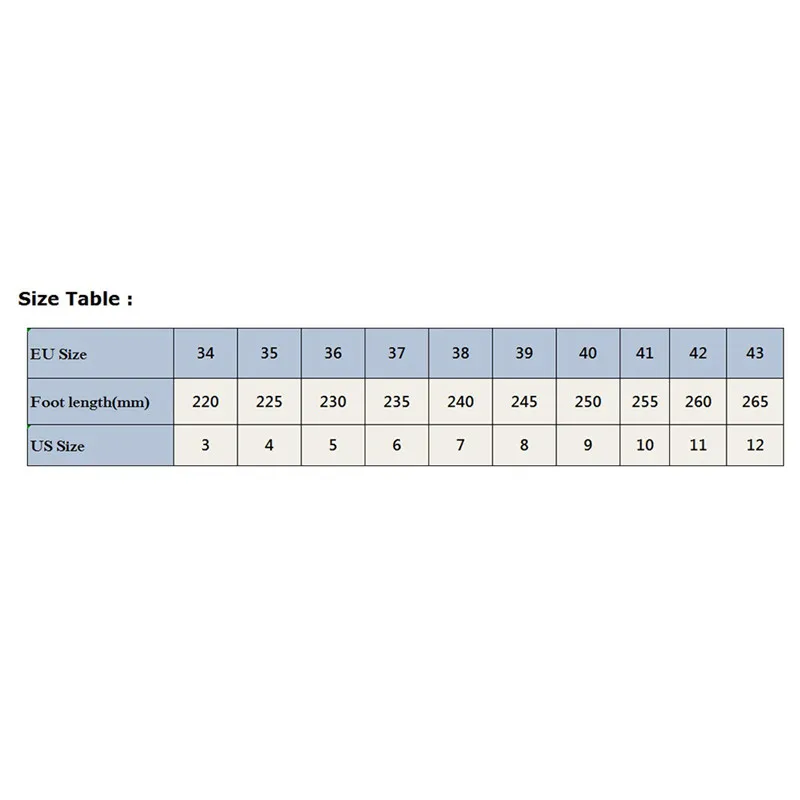 Size Table :

| EU Size | 34 | 35 | 36 | 37 | 38 | 39 | 40 | 41 | 42 | 43 |
|---|---|---|---|---|---|---|---|---|---|---|
| Foot length(mm) | 220 | 225 | 230 | 235 | 240 | 245 | 250 | 255 | 260 | 265 |
| US Size | 3 | 4 | 5 | 6 | 7 | 8 | 9 | 10 | 11 | 12 |